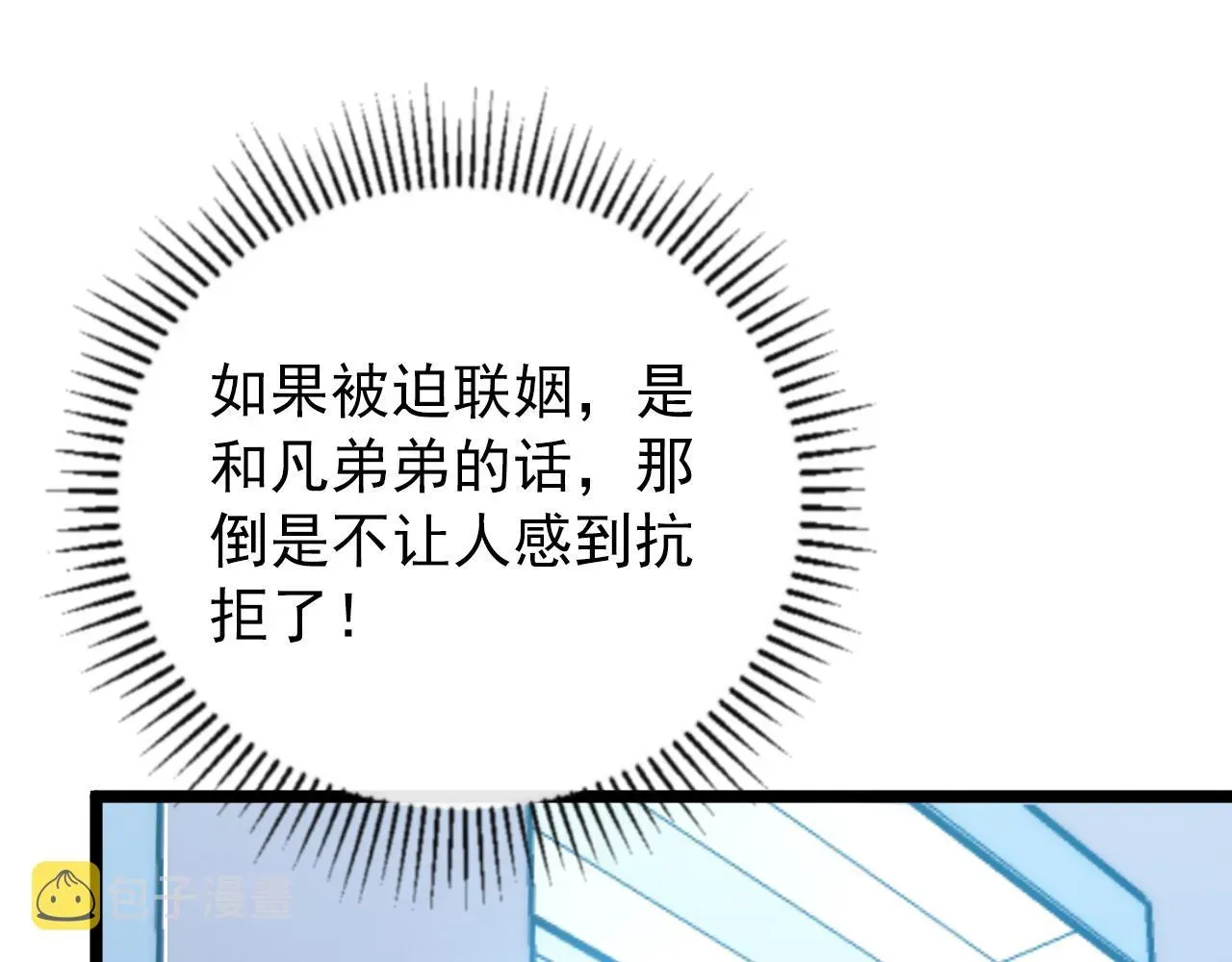 如果被迫联姻，是和凡弟弟的话，那倒是不让人感到抗拒了！

包子漫畫